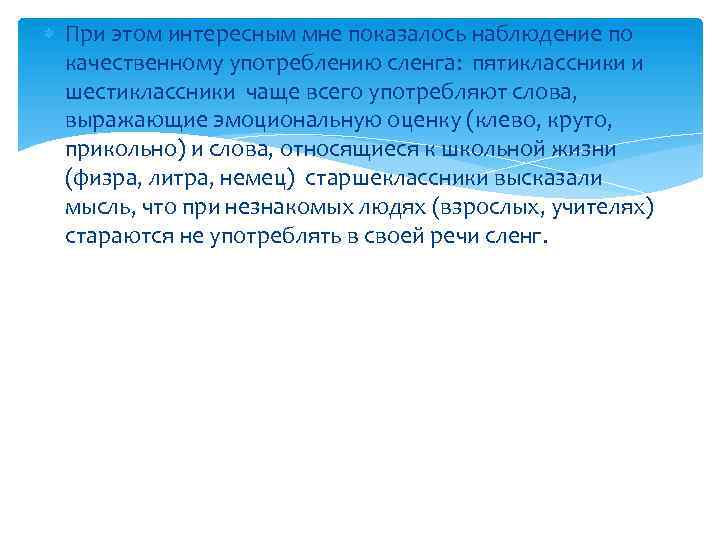 При этом интересным мне показалось наблюдение по качественному употреблению сленга: пятиклассники и шестиклассники чаще всего употребляют слова, выражающие эмоциональную оценку (клево, круто, прикольно) и слова, относящиеся к школьной жизни (физра, литра, немец) старшеклассники высказали мысль, что при незнакомых людях (взрослых, учителях) стараются не употреблять в своей речи сленг.